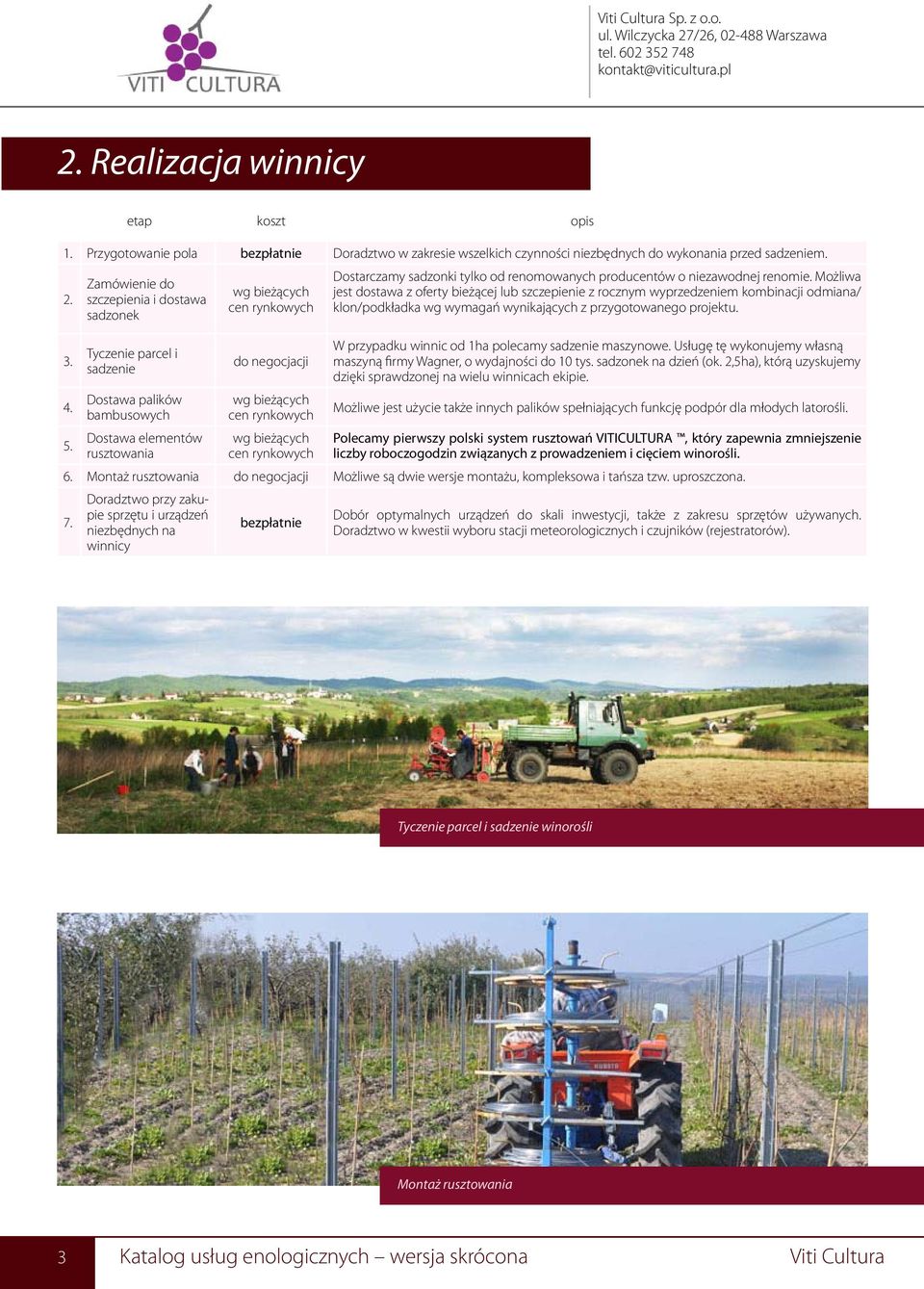 VITI CULTURA

Viti Cultura Sp. z o.o.
ul. Wilczycka 27/26, 02-488 Warszawa
tel. 602 352 748
kontakt@viticultura.pl

2. Realizacja winnicy

| | etap | koszt | opis |
|---|---|---|---|
| 1. | Przygotowanie pola | bezpłatnie | Doradztwo w zakresie wszelkich czynności niezbędnych do wykonania przed sadzeniem. |
| 2. | Zamówienie do szczepienia i dostawa sadzonek | wg bieżących cen rynkowych | Dostarczamy sadzonki tylko od renomowanych producentów o niezawodnej renomie. Możliwa jest dostawa z oferty bieżącej lub szczepienie z rocznym wyprzedzeniem kombinacji odmiana/klon/podkładka wg wymagań wynikających z przygotowanego projektu. |
| 3. | Tyczenie parcel i sadzenie | do negocjacji | W przypadku winnic od 1ha polecamy sadzenie maszynowe. Usługę tę wykonujemy własną maszyną firmy Wagner, o wydajności do 10 tys. sadzonek na dzień (ok. 2,5ha), którą uzyskujemy dzięki sprawdzonej na wielu winnicach ekipie. |
| 4. | Dostawa palików bambusowych | wg bieżących cen rynkowych | Możliwe jest użycie także innych palików spełniających funkcję podpór dla młodych latorośli. |
| 5. | Dostawa elementów rusztowania | wg bieżących cen rynkowych | Polecamy pierwszy polski system rusztowań VITICULTURA ™, który zapewnia zmniejszenie liczby roboczogodzin związanych z prowadzeniem i cięciem winorośli. |
| 6. | Montaż rusztowania | do negocjacji | Możliwe są dwie wersje montażu, kompleksowa i tańsza tzw. uproszczona. |
| 7. | Doradztwo przy zakupie sprzętu i urządzeń niezbędnych na winnicy | bezpłatnie | Dobór optymalnych urządzeń do skali inwestycji, także z zakresu sprzętów używanych. Doradztwo w kwestii wyboru stacji meteorologicznych i czujników (rejestratorów). |

Tyczenie parcel i sadzenie winorośli

KUBOTA

Montaż rusztowania

3 Katalog usług enologicznych – wersja skrócona Viti Cultura